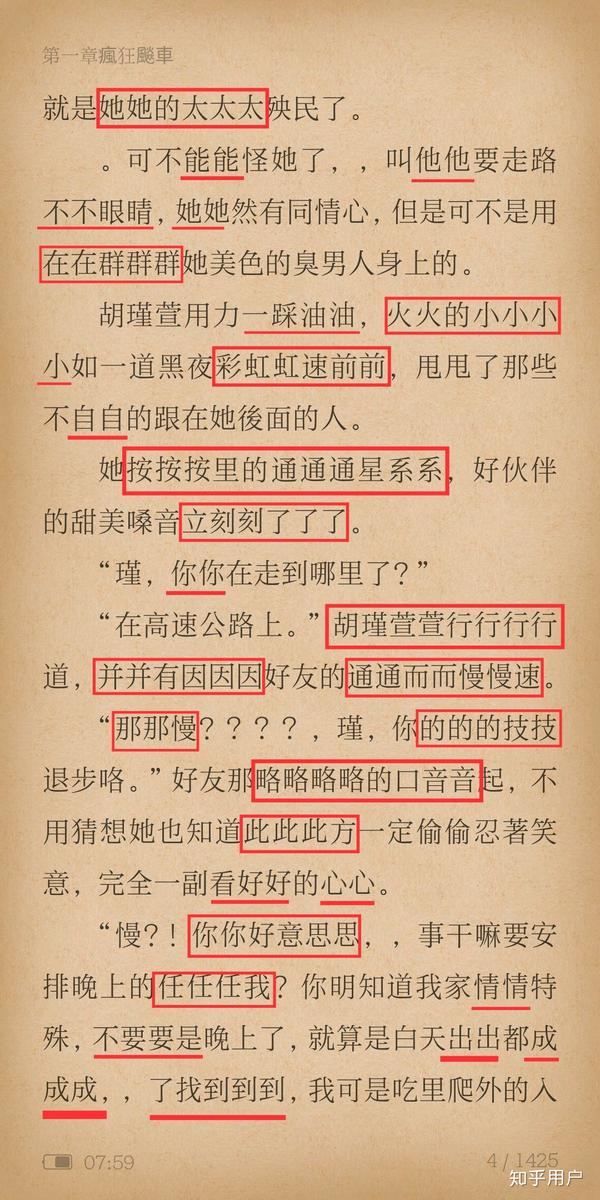 第一章瘋狂飈車

就是她她的太太太殃民了。

。可不能能怪她了，，叫他他要走路不不眼睛，她她然有同情心，但是可不是用在在群群群她美色的臭男人身上的。

胡瑾萱用力一踩油油，火火的小小小小如一道黑夜彩虹虹速前前，甩甩了那些不自自的跟在她後面的人。

她按按按里的通通通星系系，好伙伴的甜美嗓音立刻刻了了了。

“瑾，你你在走到哪里了？”

“在高速公路上。”胡瑾萱萱行行行行道，并并有因因因好友的通通而而慢慢速。

“那那慢？？？？，瑾，你的的的技技退步咯。”好友那略略略略的口音音起，不用猜想她也知道此此此方一定偷偷忍著笑意，完全一副看好好的心心。

“慢？！你你好意思思，，事干嘛要安排晚上的任任任我？你明知道我家情情特殊，不要要是晚上了，就算是白天出出都成成成，，了找到到到，我可是吃里爬外的入

07:59

4 / 1425

知乎用户